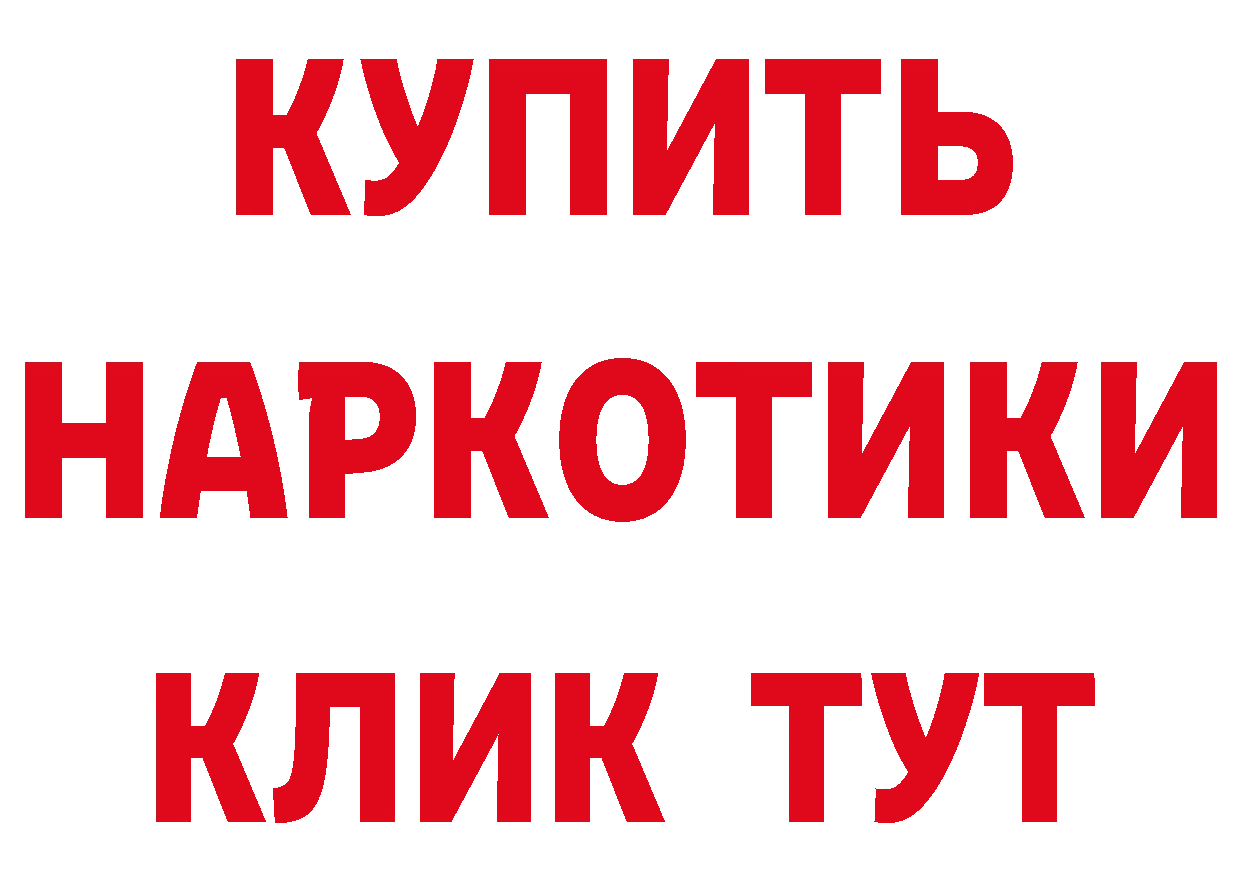 КУПИТЬ
НАРКОТИКИ
КЛИК ТУТ